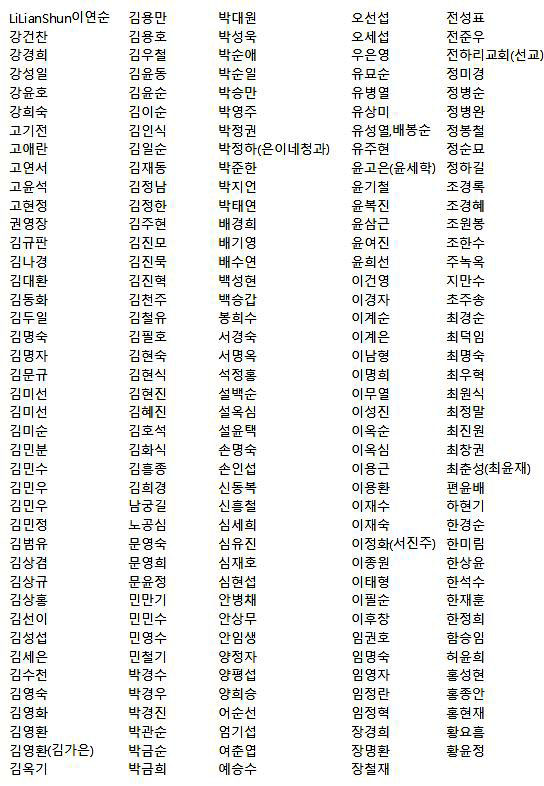 LiLianShun이연순
강건찬
강경희
강성일
강윤호
강희숙
고기전
고애란
고연서
고윤석
고현정
권영장
김규판
김나경
김대환
김동화
김두일
김명숙
김명자
김문규
김미선
김미선
김미순
김민분
김민수
김민우
김민우
김민정
김범유
김상겸
김상규
김상홍
김선이
김성섭
김세은
김수천
김영숙
김영화
김영환
김영환(김가은)
김옥기

김용만
김용호
김우철
김윤동
김윤순
김이순
김인식
김일순
김재동
김정남
김정한
김주현
김진모
김진묵
김진혁
김천주
김철유
김필호
김현숙
김현식
김현진
김혜진
김호석
김화식
김흥종
김희경
남궁길
노공심
문영숙
문영희
문윤정
민만기
민민수
민영수
민철기
박경수
박경우
박경진
박관순
박금순
박금희

박대원
박성욱
박순애
박순일
박승만
박영주
박정권
박정하(은이네청과)
박준한
박지언
박태연
배경희
배기영
배수연
백성현
백승갑
봉희수
서경숙
서명옥
석정홍
설백순
설옥심
설윤택
손명숙
손인섭
신동복
신흥철
심세희
심유진
심재호
심현섭
안병채
안상무
안임생
양정자
양평섭
양희승
어순선
엄기섭
여춘엽
예승수

오선섭
오세섭
우은영
유묘순
유병열
유상미
유성열,배봉순
유주현
윤고은(윤세학)
윤기철
윤복진
윤삼근
윤여진
윤희선
이건영
이경자
이계순
이계은
이남형
이명희
이무열
이성진
이옥순
이옥심
이용근
이용환
이재수
이재숙
이정화(서진주)
이종원
이태형
이필순
이후창
임권호
임명숙
임영자
임정란
임정혁
장경희
장명환
장철재

전성표
전준우
전하리교회(선교)
정미경
정병순
정병완
정봉철
정순묘
정하길
조경록
조경혜
조원봉
조한수
주녹옥
지만수
초주송
최경순
최덕임
최명숙
최우혁
최원식
최정말
최진원
최창권
최춘성(최윤재)
편윤배
하현기
한경순
한미림
한상윤
한석수
한재훈
한정희
함승임
허윤희
홍성현
홍종안
홍현재
황요흠
황윤정